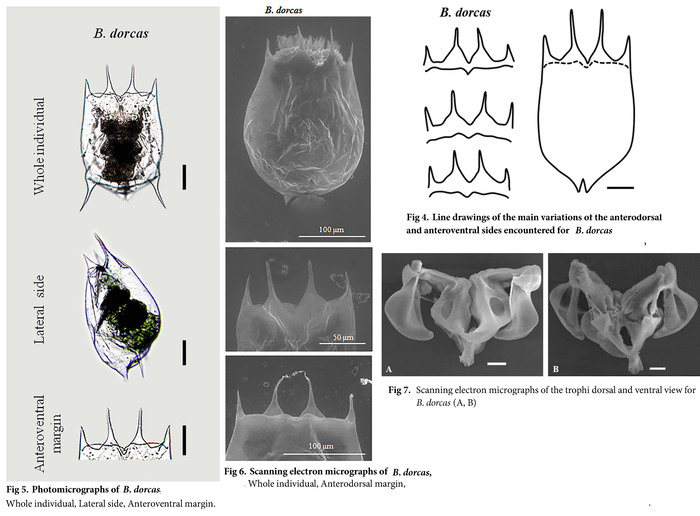 B. dorcas

Whole individual

Lateral side

Anteroventral margin

Fig 5. Photomicrographs of B. dorcas.
Whole individual, Lateral side, Anteroventral margin.

B. dorcas

100 µm

50 µm

100 µm

Fig 6. Scanning electron micrographs of B. dorcas,
Whole individual, Anterodorsal margin,

B. dorcas

Fig 4. Line drawings of the main variations ot the anterodorsal and anteroventral sides encountered for B. dorcas

A

B

Fig 7. Scanning electron micrographs of the trophi dorsal and ventral view for B. dorcas (A, B)